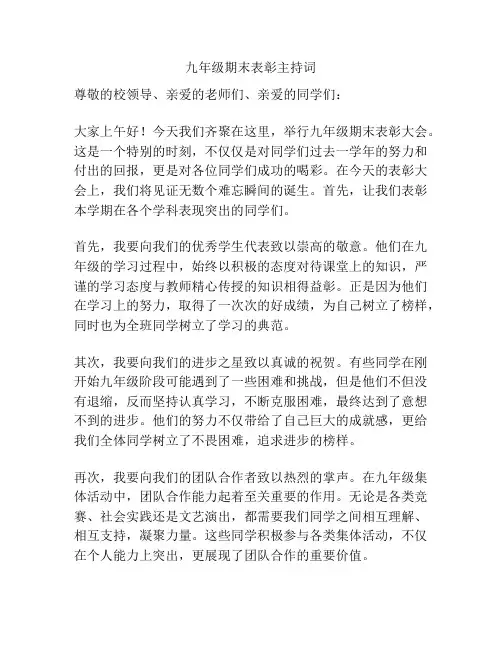 九年级期末表彰主持词

尊敬的校领导、亲爱的老师们、亲爱的同学们：

大家上午好！今天我们齐聚在这里，举行九年级期末表彰大会。这是一个特别的时刻，不仅仅是对同学们过去一学年的努力和付出的回报，更是对各位同学们成功的喝彩。在今天的表彰大会上，我们将见证无数个难忘瞬间的诞生。首先，让我们表彰本学期在各个学科表现突出的同学们。

首先，我要向我们的优秀学生代表致以崇高的敬意。他们在九年级的学习过程中，始终以积极的态度对待课堂上的知识，严谨的学习态度与教师精心传授的知识相得益彰。正是因为他们在学习上的努力，取得了一次次的好成绩，为自己树立了榜样，同时也为全班同学树立了学习的典范。

其次，我要向我们的进步之星致以真诚的祝贺。有些同学在刚开始九年级阶段可能遇到了一些困难和挑战，但是他们不但没有退缩，反而坚持认真学习，不断克服困难，最终达到了意想不到的进步。他们的努力不仅带给了自己巨大的成就感，更给我们全体同学树立了不畏困难，追求进步的榜样。

再次，我要向我们的团队合作者致以热烈的掌声。在九年级集体活动中，团队合作能力起着至关重要的作用。无论是各类竞赛、社会实践还是文艺演出，都需要我们同学之间相互理解、相互支持，凝聚力量。这些同学积极参与各类集体活动，不仅在个人能力上突出，更展现了团队合作的重要价值。